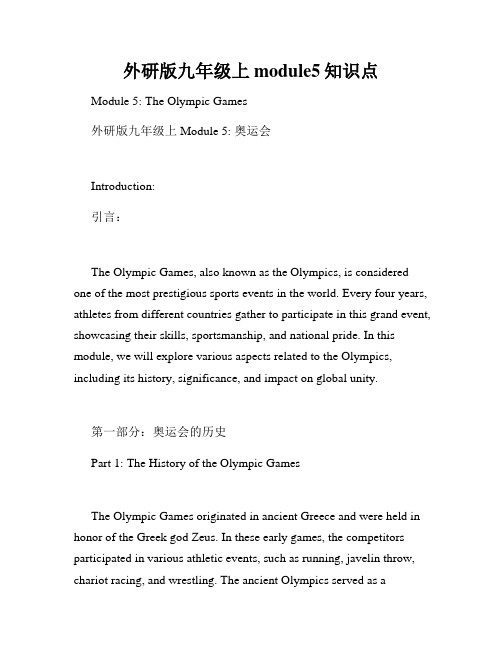 外研版九年级上 module5 知识点

Module 5: The Olympic Games

外研版九年级上 Module 5: 奥运会

Introduction:

引言：

The Olympic Games, also known as the Olympics, is considered one of the most prestigious sports events in the world. Every four years, athletes from different countries gather to participate in this grand event, showcasing their skills, sportsmanship, and national pride. In this module, we will explore various aspects related to the Olympics, including its history, significance, and impact on global unity.

第一部分：奥运会的历史

Part 1: The History of the Olympic Games

The Olympic Games originated in ancient Greece and were held in honor of the Greek god Zeus. In these early games, the competitors participated in various athletic events, such as running, javelin throw, chariot racing, and wrestling. The ancient Olympics served as a